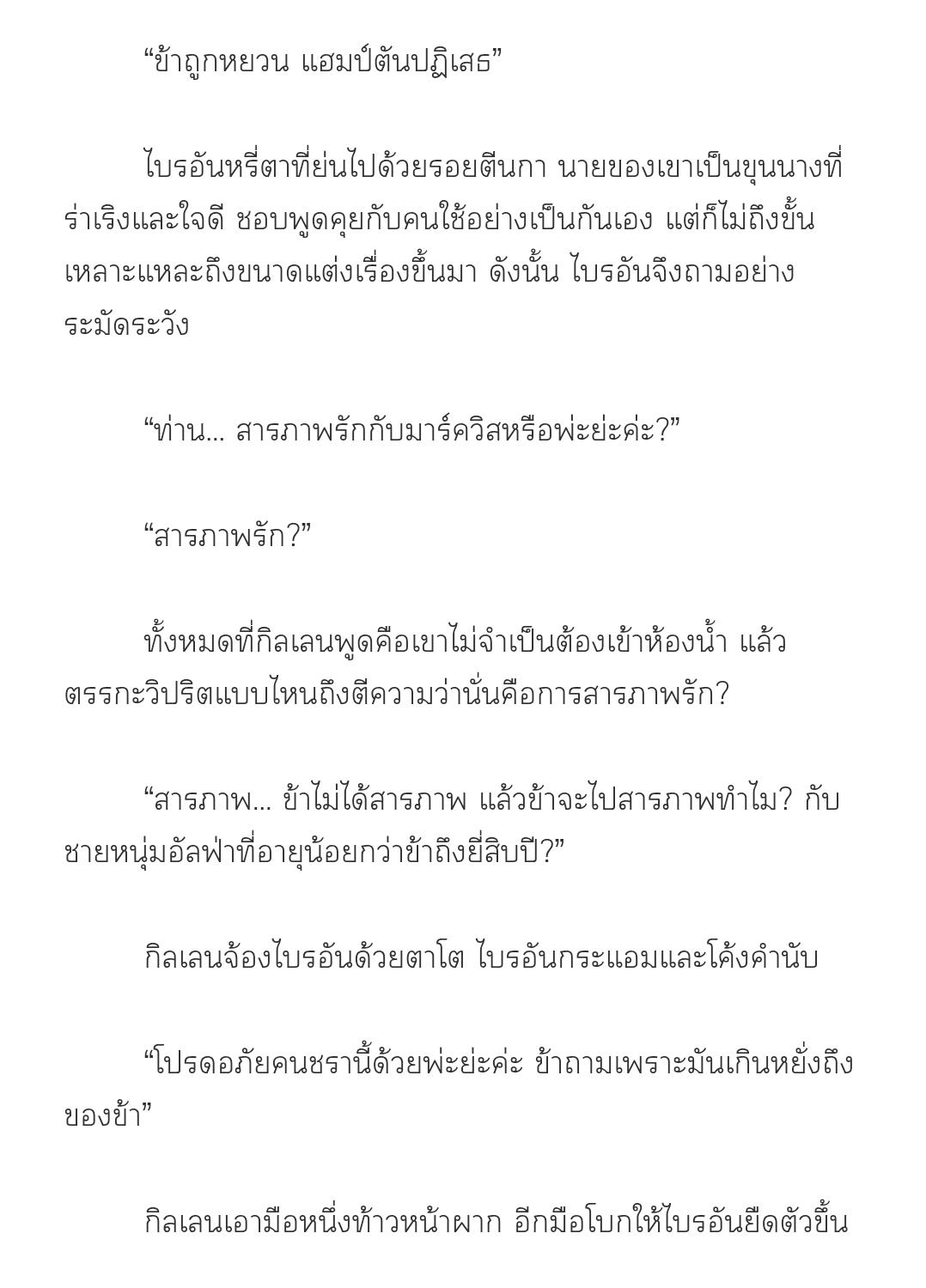 “ข้าถูกหยวน แฮมป์ตันปฏิเสธ”

ไบรอันหรี่ตาที่ย่นไปด้วยรอยตีนกา นายของเขาเป็นขุนนางที่ร่าเริงและใจดี ชอบพูดคุยกับคนใช้อย่างเป็นกันเอง แต่ก็ไม่ถึงขั้นเหลาะแหละถึงขนาดแต่งเรื่องขึ้นมา ดังนั้น ไบรอันจึงถามอย่างระมัดระวัง

“ท่าน... สารภาพรักกับมาร์ควิสหรือพ่ะย่ะค่ะ?”

“สารภาพรัก?”

ทั้งหมดที่กิลเลนพูดคือเขาไม่จำเป็นต้องเข้าห้องน้ำ แล้วตรรกะวิปริตแบบไหนถึงตีความว่านั่นคือการสารภาพรัก?

“สารภาพ... ข้าไม่ได้สารภาพ แล้วข้าจะไปสารภาพทำไม? กับชายหนุ่มอัลฟ่าที่อายุน้อยกว่าข้าถึงยี่สิบปี?”

กิลเลนจ้องไบรอันด้วยตาโต ไบรอันกระแอมและโค้งคำนับ

“โปรดอภัยคนชรานี้ด้วยพ่ะย่ะค่ะ ข้าถามเพราะมันเกินหยั่งถึงของข้า”

กิลเลนเอามือหนึ่งท้าวหน้าผาก อีกมือโบกให้ไบรอันยืดตัวขึ้น